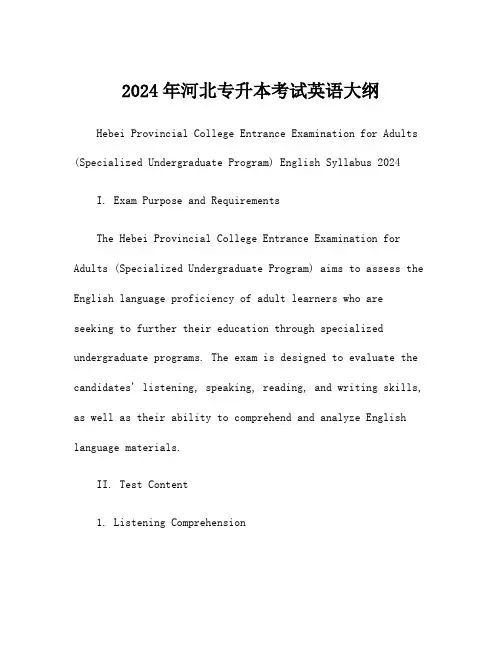 2024年河北专升本考试英语大纲

Hebei Provincial College Entrance Examination for Adults (Specialized Undergraduate Program) English Syllabus 2024

I. Exam Purpose and Requirements

The Hebei Provincial College Entrance Examination for Adults (Specialized Undergraduate Program) aims to assess the English language proficiency of adult learners who are seeking to further their education through specialized undergraduate programs. The exam is designed to evaluate the candidates' listening, speaking, reading, and writing skills, as well as their ability to comprehend and analyze English language materials.

II. Test Content

1. Listening Comprehension